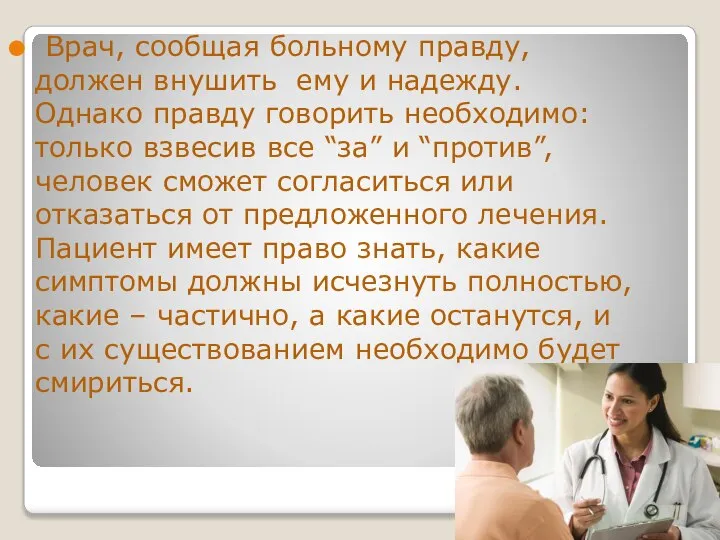 Врач, сообщая больному правду, должен внушить ему и надежду. Однако правду говорить необходимо: только взвесив все “за” и “против”, человек сможет согласиться или отказаться от предложенного лечения. Пациент имеет право знать, какие симптомы должны исчезнуть полностью, какие – частично, а какие останутся, и с их существованием необходимо будет смириться.